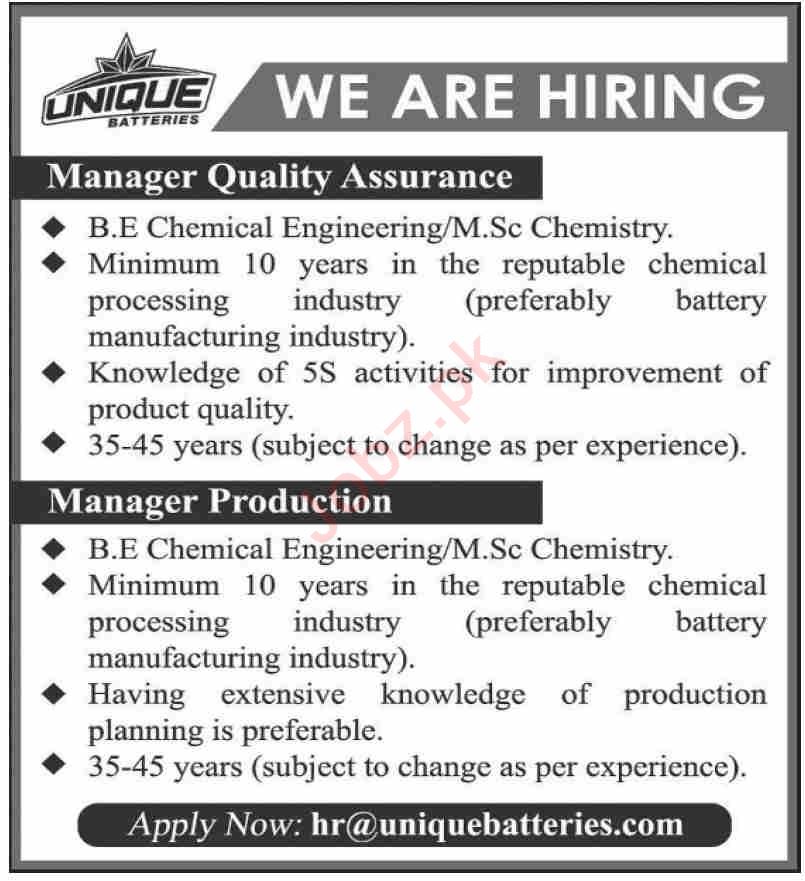 UNIQUE
BATTERIES

WE ARE HIRING

Manager Quality Assurance

◆ B.E Chemical Engineering/M.Sc Chemistry.
◆ Minimum 10 years in the reputable chemical processing industry (preferably battery manufacturing industry).
◆ Knowledge of 5S activities for improvement of product quality.
◆ 35-45 years (subject to change as per experience).

Manager Production

◆ B.E Chemical Engineering/M.Sc Chemistry.
◆ Minimum 10 years in the reputable chemical processing industry (preferably battery manufacturing industry).
◆ Having extensive knowledge of production planning is preferable.
◆ 35-45 years (subject to change as per experience).

Apply Now: hr@uniquebatteries.com

jobz.pk